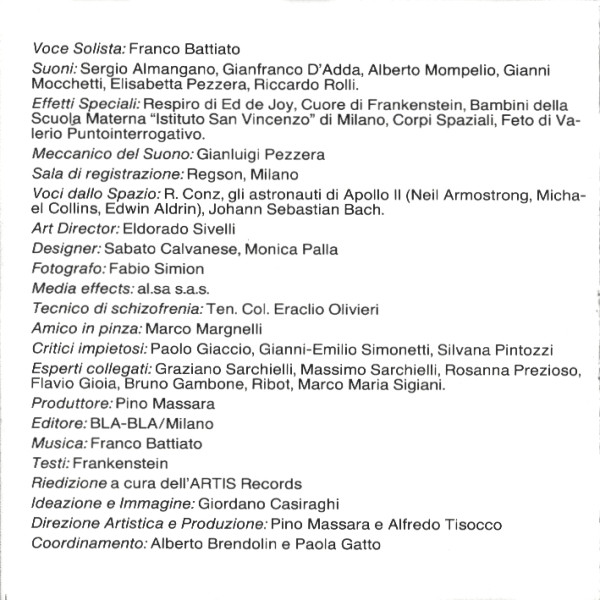 Voce Solista: Franco Battiato

Suoni: Sergio Almangano, Gianfranco D'Adda, Alberto Mompelio, Gianni Mocchetti, Elisabetta Pezzera, Riccardo Rolli.

Effetti Speciali: Respiro di Ed de Joy, Cuore di Frankenstein, Bambini della Scuola Materna "Istituto San Vincenzo" di Milano, Corpi Spaziali, Feto di Valerio Puntointerrogativo.

Meccanico del Suono: Gianluigi Pezzera

Sala di registrazione: Regson, Milano

Voci dallo Spazio: R. Conz, gli astronauti di Apollo II (Neil Armostrong, Michael Collins, Edwin Aldrin), Johann Sebastian Bach.

Art Director: Eldorado Sivelli

Designer: Sabato Calvanese, Monica Palla

Fotografo: Fabio Simion

Media effects: al.sa s.a.s.

Tecnico di schizofrenia: Ten. Col. Eraclio Olivieri

Amico in pinza: Marco Margnelli

Critici impietosi: Paolo Giaccio, Gianni-Emilio Simonetti, Silvana Pintozzi

Esperti collegati: Graziano Sarchielli, Massimo Sarchielli, Rosanna Prezioso, Flavio Gioia, Bruno Gambone, Ribot, Marco Maria Sigiani.

Produttore: Pino Massara

Editore: BLA-BLA/Milano

Musica: Franco Battiato

Testi: Frankenstein

Riedizione a cura dell'ARTIS Records

Ideazione e Immagine: Giordano Casiraghi

Direzione Artistica e Produzione: Pino Massara e Alfredo Tisocco

Coordinamento: Alberto Brendolin e Paola Gatto